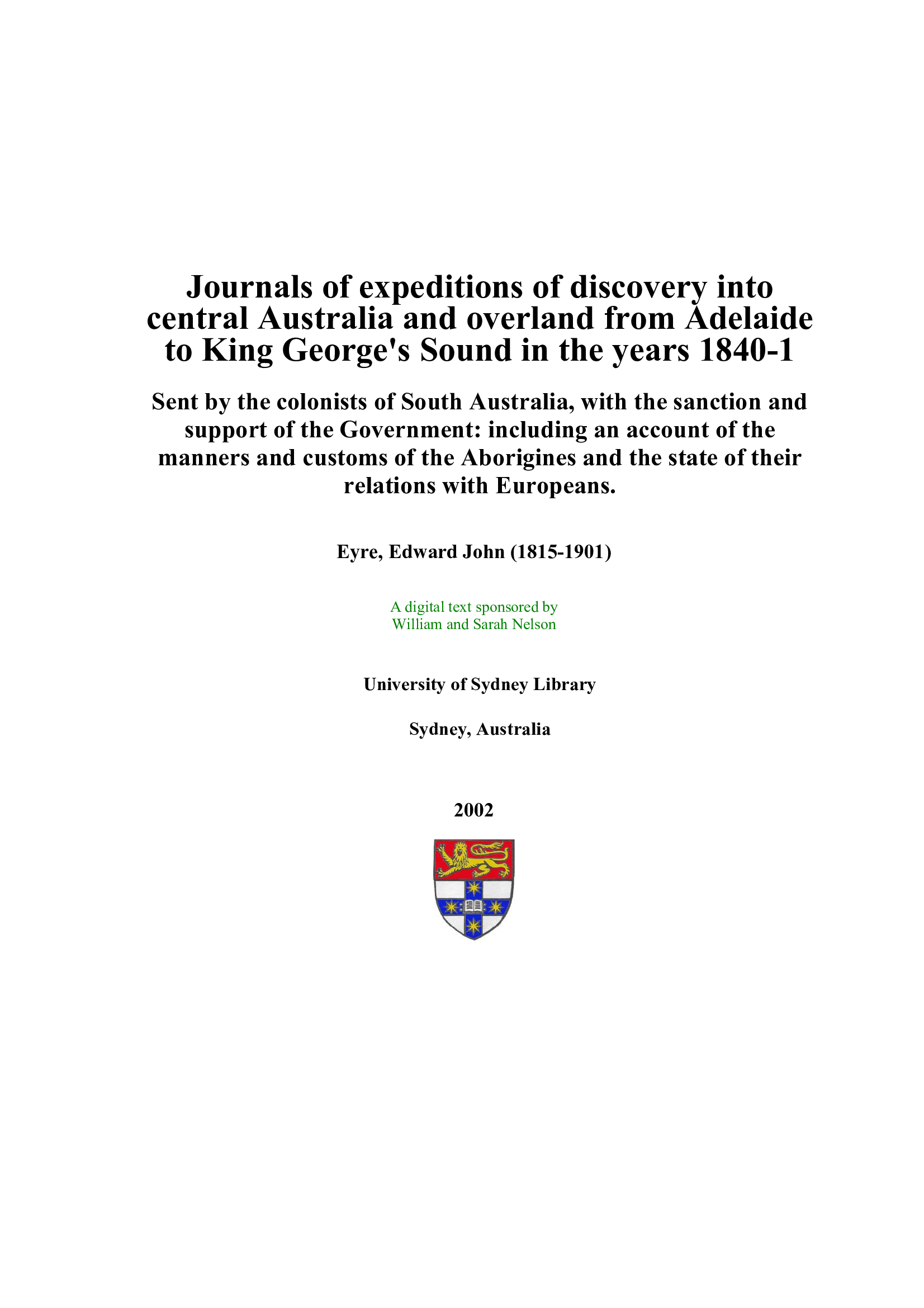 Journals of expeditions of discovery into central Australia and overland from Adelaide to King George's Sound in the years 1840-1

Sent by the colonists of South Australia, with the sanction and support of the Government: including an account of the manners and customs of the Aborigines and the state of their relations with Europeans.

Eyre, Edward John (1815-1901)

A digital text sponsored by
William and Sarah Nelson

University of Sydney Library

Sydney, Australia

2002